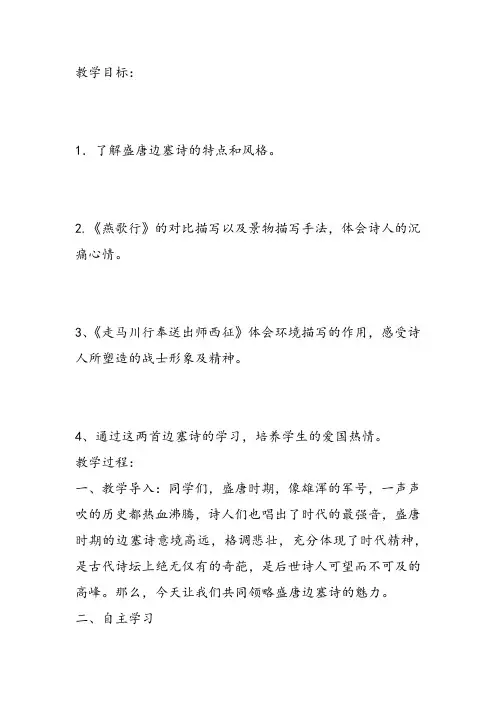 教学目标:

1．了解盛唐边塞诗的特点和风格。

2.《燕歌行》的对比描写以及景物描写手法，体会诗人的沉痛心情。

3、《走马川行奉送出师西征》体会环境描写的作用，感受诗人所塑造的战士形象及精神。

4、通过这两首边塞诗的学习，培养学生的爱国热情。
教学过程:
一、教学导入：同学们，盛唐时期，像雄浑的军号，一声声吹的历史都热血沸腾，诗人们也唱出了时代的最强音，盛唐时期的边塞诗意境高远，格调悲壮，充分体现了时代精神，是古代诗坛上绝无仅有的奇葩，是后世诗人可望而不可及的高峰。那么，今天让我们共同领略盛唐边塞诗的魅力。
二、自主学习